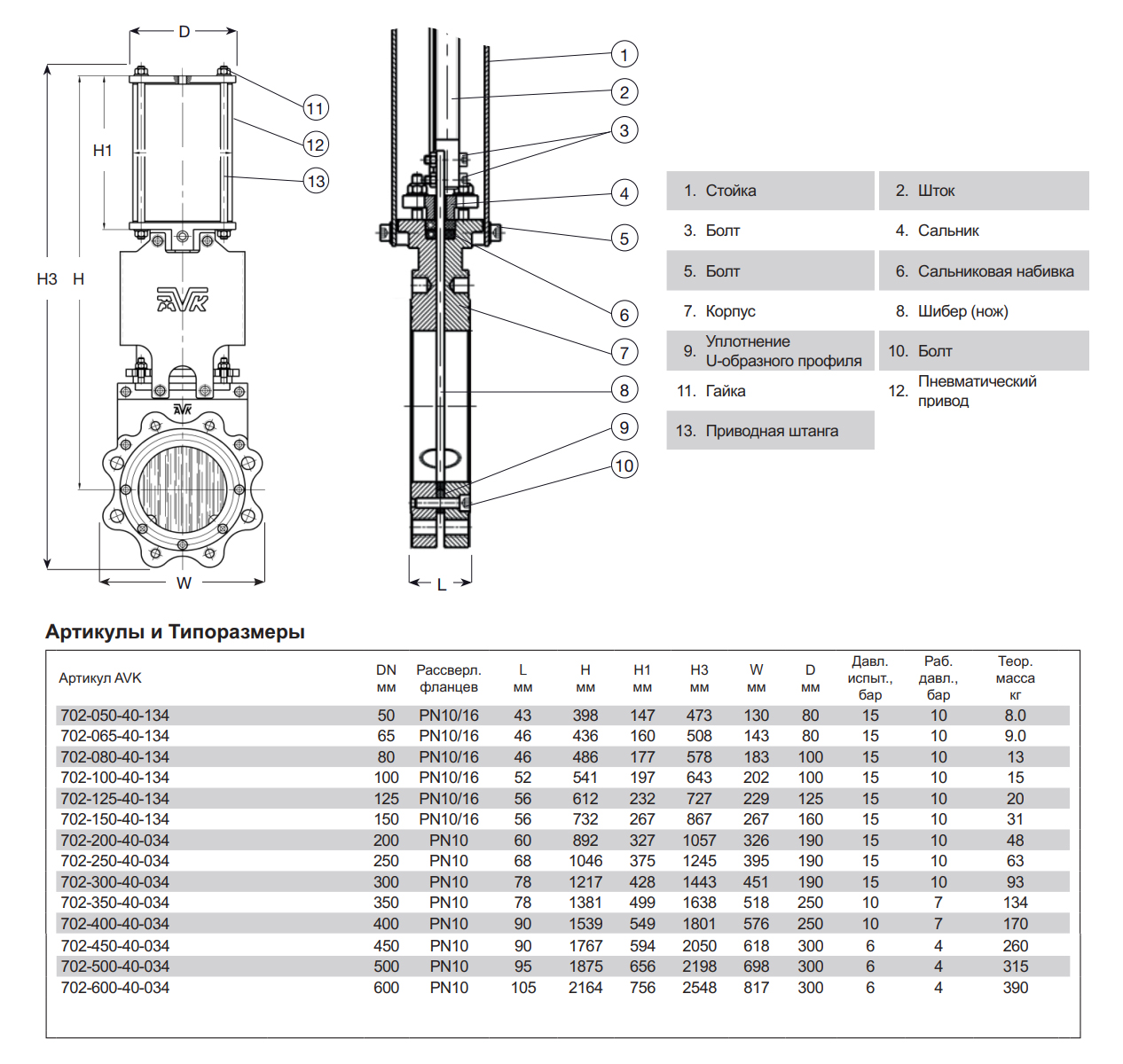 D

H1

H3 H

AVK

AVK

W

11
12
13

1
2
3
4
5
6
7
8
9
10

L

| | |
|---|---|
| 1. Стойка | 2. Шток |
| 3. Болт | 4. Сальник |
| 5. Болт | 6. Сальниковая набивка |
| 7. Корпус | 8. Шибер (нож) |
| 9. Уплотнение U-образного профиля | 10. Болт |
| 11. Гайка | 12. Пневматический привод |
| 13. Приводная штанга | |

Артикулы и Типоразмеры

| Артикул AVK | DN мм | Рассверл. фланцев | L мм | H мм | H1 мм | H3 мм | W мм | D мм | Давл. испыт., бар | Раб. давл., бар | Теор. масса кг |
|---|---|---|---|---|---|---|---|---|---|---|---|
| 702-050-40-134 | 50 | PN10/16 | 43 | 398 | 147 | 473 | 130 | 80 | 15 | 10 | 8.0 |
| 702-065-40-134 | 65 | PN10/16 | 46 | 436 | 160 | 508 | 143 | 80 | 15 | 10 | 9.0 |
| 702-080-40-134 | 80 | PN10/16 | 46 | 486 | 177 | 578 | 183 | 100 | 15 | 10 | 13 |
| 702-100-40-134 | 100 | PN10/16 | 52 | 541 | 197 | 643 | 202 | 100 | 15 | 10 | 15 |
| 702-125-40-134 | 125 | PN10/16 | 56 | 612 | 232 | 727 | 229 | 125 | 15 | 10 | 20 |
| 702-150-40-134 | 150 | PN10/16 | 56 | 732 | 267 | 867 | 267 | 160 | 15 | 10 | 31 |
| 702-200-40-034 | 200 | PN10 | 60 | 892 | 327 | 1057 | 326 | 190 | 15 | 10 | 48 |
| 702-250-40-034 | 250 | PN10 | 68 | 1046 | 375 | 1245 | 395 | 190 | 15 | 10 | 63 |
| 702-300-40-034 | 300 | PN10 | 78 | 1217 | 428 | 1443 | 451 | 190 | 15 | 10 | 93 |
| 702-350-40-034 | 350 | PN10 | 78 | 1381 | 499 | 1638 | 518 | 250 | 10 | 7 | 134 |
| 702-400-40-034 | 400 | PN10 | 90 | 1539 | 549 | 1801 | 576 | 250 | 10 | 7 | 170 |
| 702-450-40-034 | 450 | PN10 | 90 | 1767 | 594 | 2050 | 618 | 300 | 6 | 4 | 260 |
| 702-500-40-034 | 500 | PN10 | 95 | 1875 | 656 | 2198 | 698 | 300 | 6 | 4 | 315 |
| 702-600-40-034 | 600 | PN10 | 105 | 2164 | 756 | 2548 | 817 | 300 | 6 | 4 | 390 |